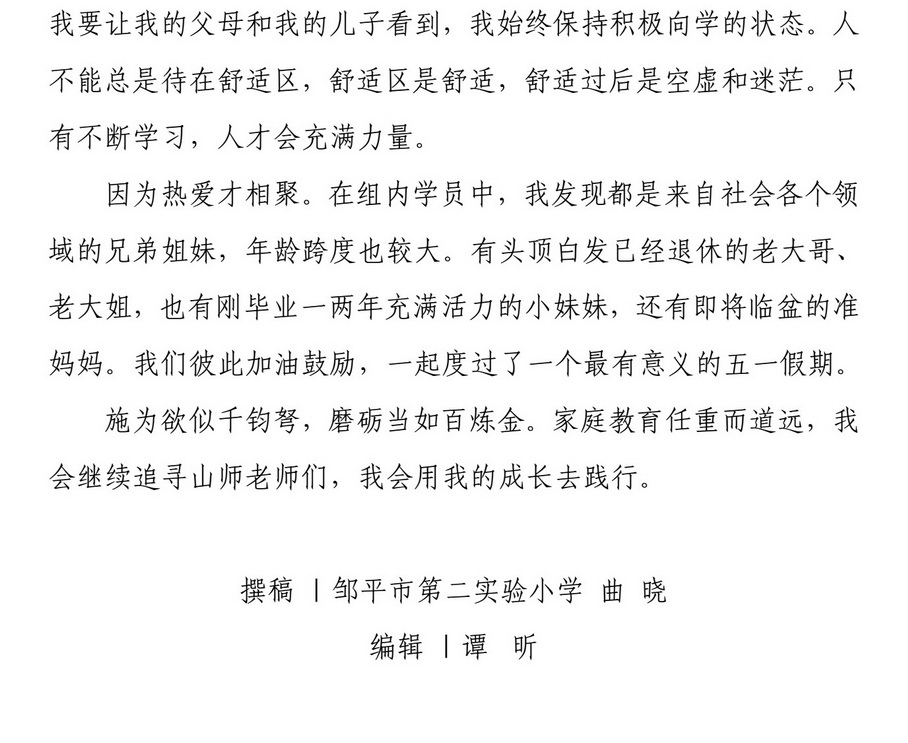 我要让我的父母和我的儿子看到，我始终保持积极向学的状态。人不能总是待在舒适区，舒适区是舒适，舒适过后是空虚和迷茫。只有不断学习，人才会充满力量。

因为热爱才相聚。在组内学员中，我发现都是来自社会各个领域的兄弟姐妹，年龄跨度也较大。有头顶白发已经退休的老大哥、老大姐，也有刚毕业一两年充满活力的小妹妹，还有即将临盆的准妈妈。我们彼此加油鼓励，一起度过了一个最有意义的五一假期。

施为欲似千钧弩，磨砺当如百炼金。家庭教育任重而道远，我会继续追寻山师老师们，我会用我的成长去践行。

撰稿 丨邹平市第二实验小学 曲 晓

编辑 丨谭 昕